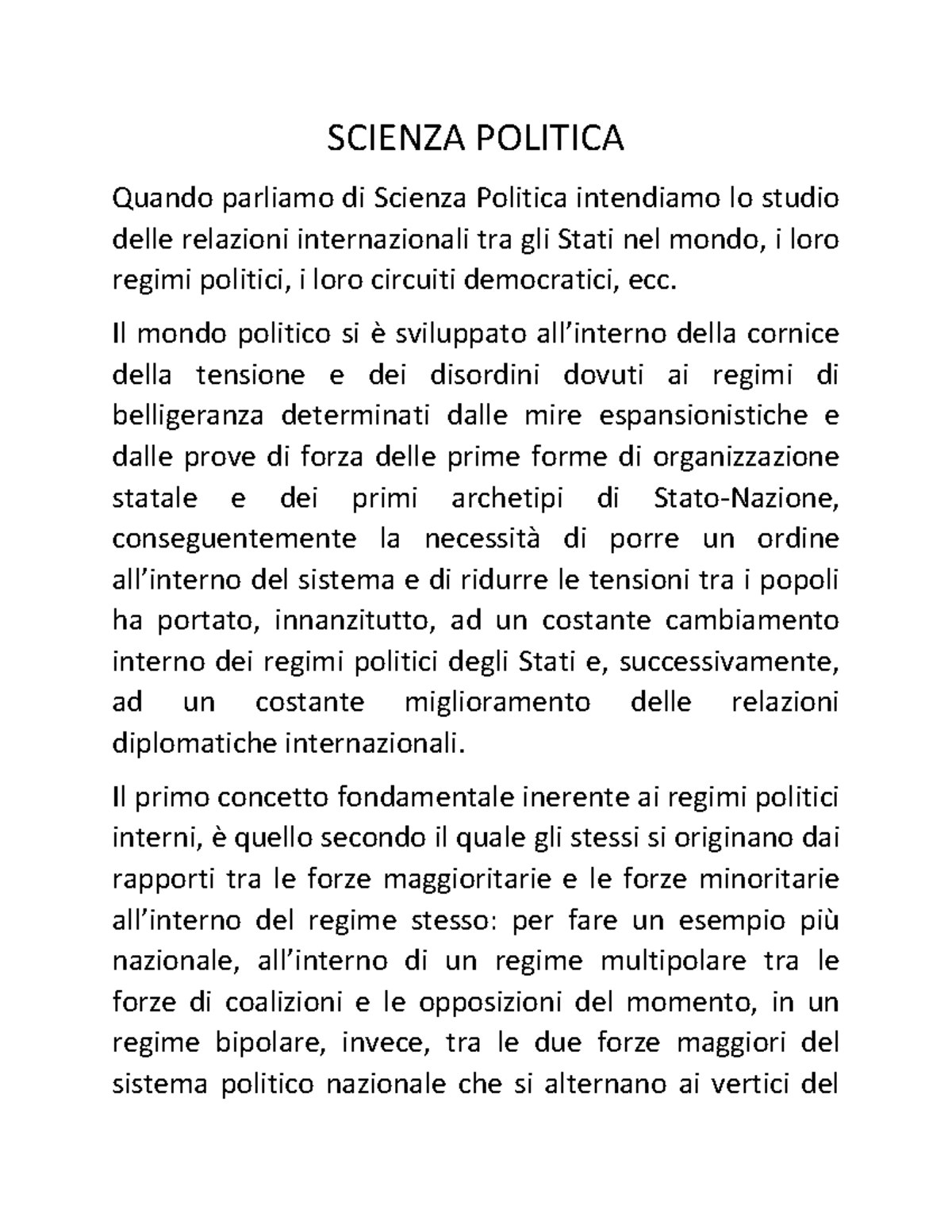 SCIENZA POLITICA

Quando parliamo di Scienza Politica intendiamo lo studio delle relazioni internazionali tra gli Stati nel mondo, i loro regimi politici, i loro circuiti democratici, ecc.

Il mondo politico si è sviluppato all'interno della cornice della tensione e dei disordini dovuti ai regimi di belligeranza determinati dalle mire espansionistiche e dalle prove di forza delle prime forme di organizzazione statale e dei primi archetipi di Stato-Nazione, conseguentemente la necessità di porre un ordine all'interno del sistema e di ridurre le tensioni tra i popoli ha portato, innanzitutto, ad un costante cambiamento interno dei regimi politici degli Stati e, successivamente, ad un costante miglioramento delle relazioni diplomatiche internazionali.

Il primo concetto fondamentale inerente ai regimi politici interni, è quello secondo il quale gli stessi si originano dai rapporti tra le forze maggioritarie e le forze minoritarie all'interno del regime stesso: per fare un esempio più nazionale, all'interno di un regime multipolare tra le forze di coalizioni e le opposizioni del momento, in un regime bipolare, invece, tra le due forze maggiori del sistema politico nazionale che si alternano ai vertici del